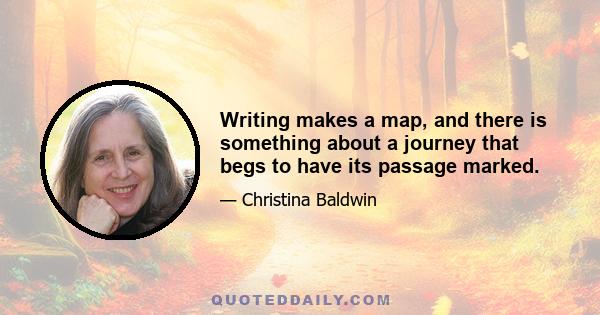 Writing makes a map, and there is something about a journey that begs to have its passage marked.

— Christina Baldwin

QUOTEDDAILY.COM